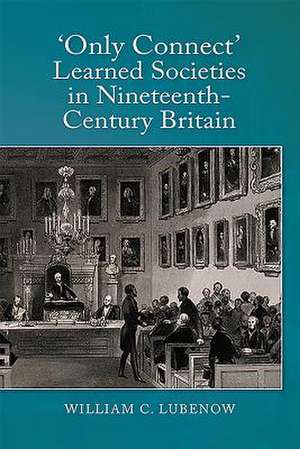 'Only Connect'
Learned Societies in Nineteenth-Century Britain

WILLIAM C. LUBENOW